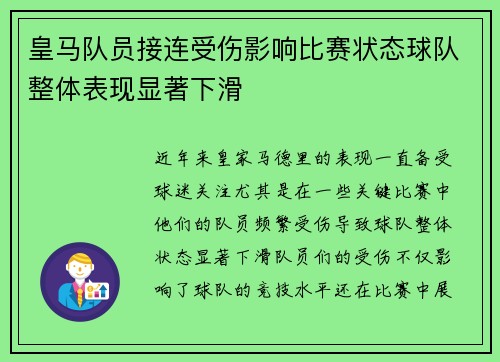 皇马队员接连受伤影响比赛状态球队整体表现显著下滑

近年来皇家马德里的表现一直备受球迷关注尤其是在一些关键比赛中他们的队员频繁受伤导致球队整体状态显著下滑队员们的受伤不仅影响了球队的竞技水平还在比赛中展